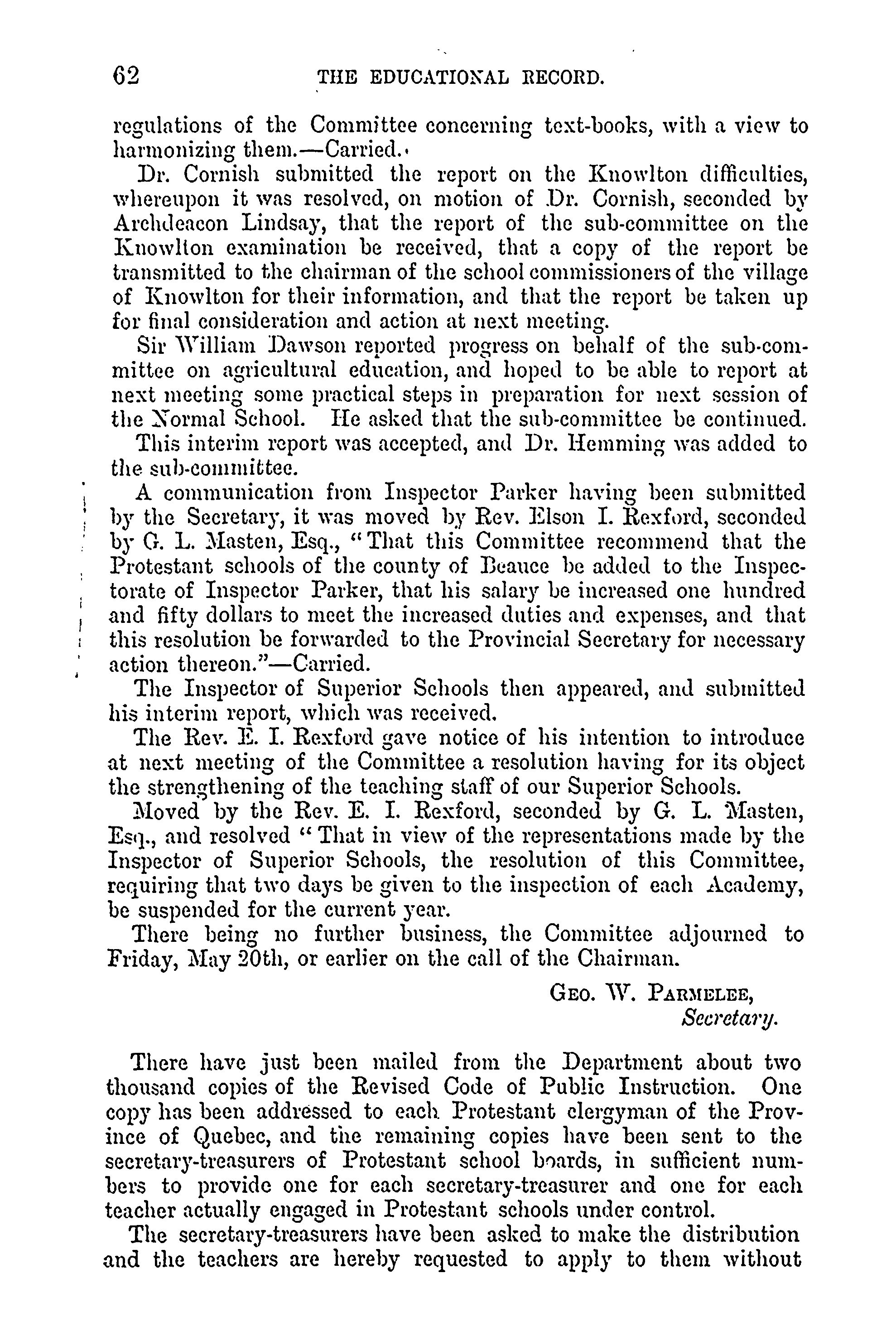 62 THE EDUCATIONAL RECORD.

regulations of the Committee concerning text-books, with a view to harmonizing them.—Carried.

Dr. Cornish submitted the report on the Knowlton difficulties, whereupon it was resolved, on motion of Dr. Cornish, seconded by Archdeacon Lindsay, that the report of the sub-committee on the Knowlton examination be received, that a copy of the report be transmitted to the chairman of the school commissioners of the village of Knowlton for their information, and that the report be taken up for final consideration and action at next meeting.

Sir William Dawson reported progress on behalf of the sub-committee on agricultural education, and hoped to be able to report at next meeting some practical steps in preparation for next session of the Normal School. He asked that the sub-committee be continued.

This interim report was accepted, and Dr. Hemming was added to the sub-committee.

A communication from Inspector Parker having been submitted by the Secretary, it was moved by Rev. Elson I. Rexford, seconded by G. L. Masten, Esq., "That this Committee recommend that the Protestant schools of the county of Beauce be added to the Inspectorate of Inspector Parker, that his salary be increased one hundred and fifty dollars to meet the increased duties and expenses, and that this resolution be forwarded to the Provincial Secretary for necessary action thereon."—Carried.

The Inspector of Superior Schools then appeared, and submitted his interim report, which was received.

The Rev. E. I. Rexford gave notice of his intention to introduce at next meeting of the Committee a resolution having for its object the strengthening of the teaching staff of our Superior Schools.

Moved by the Rev. E. I. Rexford, seconded by G. L. Masten, Esq., and resolved "That in view of the representations made by the Inspector of Superior Schools, the resolution of this Committee, requiring that two days be given to the inspection of each Academy, be suspended for the current year.

There being no further business, the Committee adjourned to Friday, May 20th, or earlier on the call of the Chairman.

GEO. W. PARMELEE,
Secretary.

There have just been mailed from the Department about two thousand copies of the Revised Code of Public Instruction. One copy has been addressed to each Protestant clergyman of the Province of Quebec, and the remaining copies have been sent to the secretary-treasurers of Protestant school boards, in sufficient numbers to provide one for each secretary-treasurer and one for each teacher actually engaged in Protestant schools under control.

The secretary-treasurers have been asked to make the distribution and the teachers are hereby requested to apply to them without